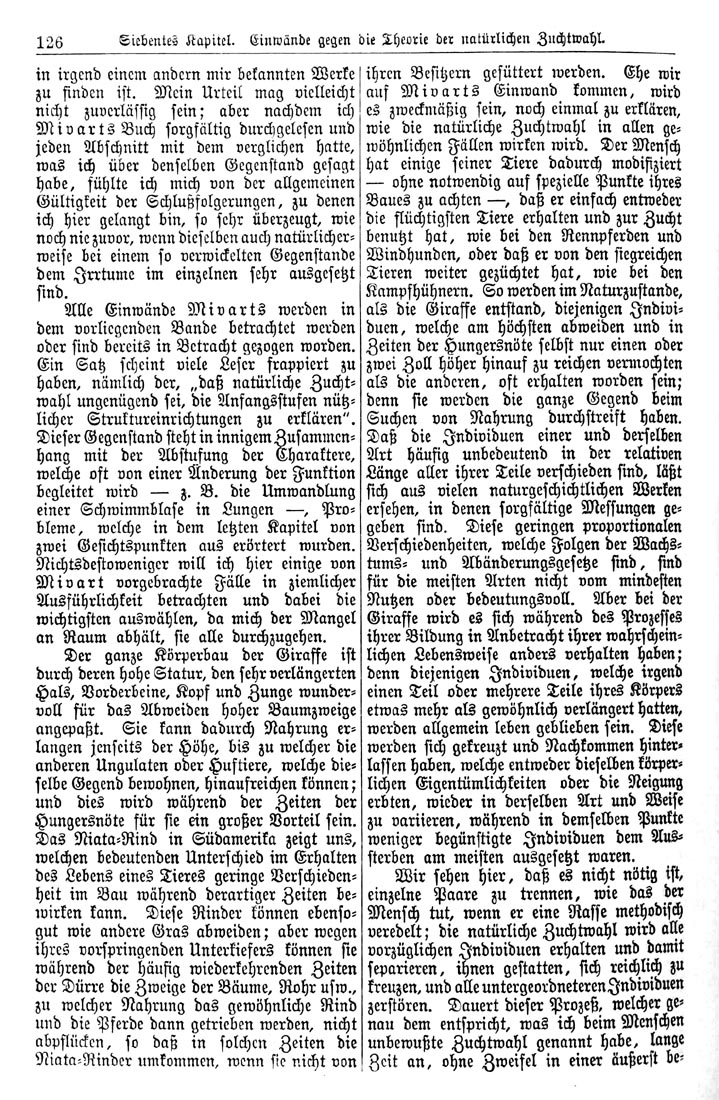 126 Siebentes Kapitel. Einwände gegen die Theorie der natürlichen Zuchtwahl.

in irgend einem andern mir bekannten Werke zu finden ist. Mein Urteil mag vielleicht nicht zuverlässig sein; aber nachdem ich Mivarts Buch sorgfältig durchgelesen und jeden Abschnitt mit dem verglichen hatte, was ich über denselben Gegenstand gesagt habe, fühlte ich mich von der allgemeinen Gültigkeit der Schlußfolgerungen, zu denen ich hier gelangt bin, so sehr überzeugt, wie noch nie zuvor, wenn dieselben auch natürlicherweise bei einem so verwickelten Gegenstande dem Irrtume im einzelnen sehr ausgesetzt sind.

Alle Einwände Mivarts werden in dem vorliegenden Bande betrachtet werden oder sind bereits in Betracht gezogen worden. Ein Satz scheint viele Leser frappiert zu haben, nämlich der, „daß natürliche Zuchtwahl ungenügend sei, die Anfangsstufen nützlicher Struktureinrichtungen zu erklären". Dieser Gegenstand steht in innigem Zusammenhang mit der Abstufung der Charaktere, welche oft von einer Änderung der Funktion begleitet wird — z. B. die Umwandlung einer Schwimmblase in Lungen —, Probleme, welche in dem letzten Kapitel von zwei Gesichtspunkten aus erörtert wurden. Nichtsdestoweniger will ich hier einige von Mivart vorgebrachte Fälle in ziemlicher Ausführlichkeit betrachten und dabei die wichtigsten auswählen, da mich der Mangel an Raum abhält, sie alle durchzugehen.

Der ganze Körperbau der Giraffe ist durch deren hohe Statur, den sehr verlängerten Hals, Vorderbeine, Kopf und Zunge wundervoll für das Abweiden hoher Baumzweige angepaßt. Sie kann dadurch Nahrung erlangen jenseits der Höhe, bis zu welcher die anderen Ungulaten oder Huftiere, welche dieselbe Gegend bewohnen, hinaufreichen können; und dies wird während der Zeiten der Hungersnöte für sie ein großer Vorteil sein. Das Niata-Rind in Südamerika zeigt uns, welchen bedeutenden Unterschied im Erhalten des Lebens eines Tieres geringe Verschiedenheit im Bau während derartiger Zeiten bewirken kann. Diese Rinder können ebensogut wie andere Gras abweiden; aber wegen ihres vorspringenden Unterkiefers können sie während der häufig wiederkehrenden Zeiten der Dürre die Zweige der Bäume, Rohr usw., zu welcher Nahrung das gewöhnliche Rind und die Pferde dann getrieben werden, nicht abpflücken, so daß in solchen Zeiten die Niata-Rinder umkommen, wenn sie nicht von ihren Besitzern gefüttert werden. Ehe wir auf Mivarts Einwand kommen, wird es zweckmäßig sein, noch einmal zu erklären, wie die natürliche Zuchtwahl in allen gewöhnlichen Fällen wirken wird. Der Mensch hat einige seiner Tiere dadurch modifiziert — ohne notwendig auf spezielle Punkte ihres Baues zu achten —, daß er einfach entweder die flüchtigsten Tiere erhalten und zur Zucht benutzt hat, wie bei den Rennpferden und Windhunden, oder daß er von den siegreichen Tieren weiter gezüchtet hat, wie bei den Kampfhühnern. So werden im Naturzustande, als die Giraffe entstand, diejenigen Individuen, welche am höchsten abweiden und in Zeiten der Hungersnöte selbst nur einen oder zwei Zoll höher hinauf zu reichen vermochten als die anderen, oft erhalten worden sein; denn sie werden die ganze Gegend beim Suchen von Nahrung durchstreift haben. Daß die Individuen einer und derselben Art häufig unbedeutend in der relativen Länge aller ihrer Teile verschieden sind, läßt sich aus vielen naturgeschichtlichen Werken ersehen, in denen sorgfältige Messungen gegeben sind. Diese geringen proportionalen Verschiedenheiten, welche Folgen der Wachstums- und Abänderungsgesetze sind, sind für die meisten Arten nicht vom mindesten Nutzen oder bedeutungsvoll. Aber bei der Giraffe wird es sich während des Prozesses ihrer Bildung in Anbetracht ihrer wahrscheinlichen Lebensweise anders verhalten haben; denn diejenigen Individuen, welche irgend einen Teil oder mehrere Teile ihres Körpers etwas mehr als gewöhnlich verlängert hatten, werden allgemein leben geblieben sein. Diese werden sich gekreuzt und Nachkommen hinterlassen haben, welche entweder dieselben körperlichen Eigentümlichkeiten oder die Neigung erbten, wieder in derselben Art und Weise zu variieren, während in demselben Punkte weniger begünstigte Individuen dem Aussterben am meisten ausgesetzt waren.

Wir sehen hier, daß es nicht nötig ist, einzelne Paare zu trennen, wie das der Mensch tut, wenn er eine Rasse methodisch veredelt; die natürliche Zuchtwahl wird alle vorzüglichen Individuen erhalten und damit separieren, ihnen gestatten, sich reichlich zu kreuzen, und alle untergeordneteren Individuen zerstören. Dauert dieser Prozeß, welcher genau dem entspricht, was ich beim Menschen unbewußte Zuchtwahl genannt habe, lange Zeit an, ohne Zweifel in einer äußerst be-